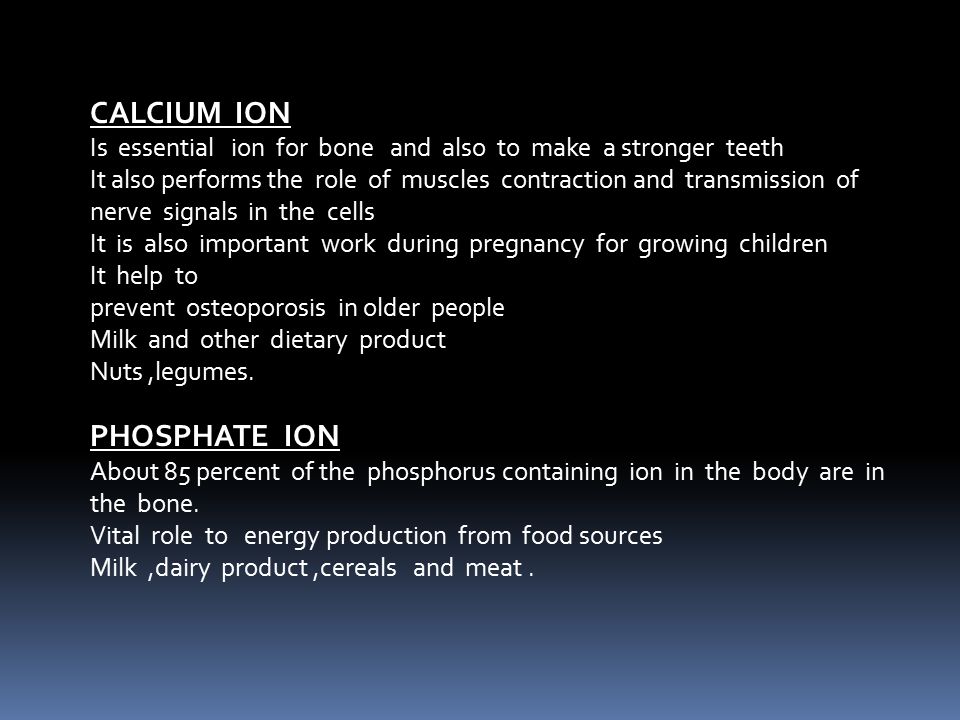 CALCIUM ION
Is essential ion for bone and also to make a stronger teeth
It also performs the role of muscles contraction and transmission of nerve signals in the cells
It is also important work during pregnancy for growing children
It help to
prevent osteoporosis in older people
Milk and other dietary product
Nuts ,legumes.

PHOSPHATE ION
About 85 percent of the phosphorus containing ion in the body are in the bone.
Vital role to energy production from food sources
Milk ,dairy product ,cereals and meat .